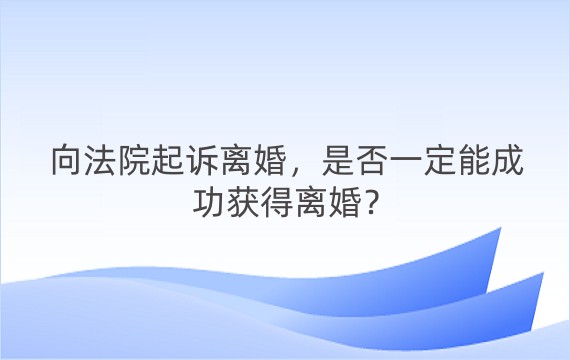 向法院起诉离婚，是否一定能成功获得离婚?